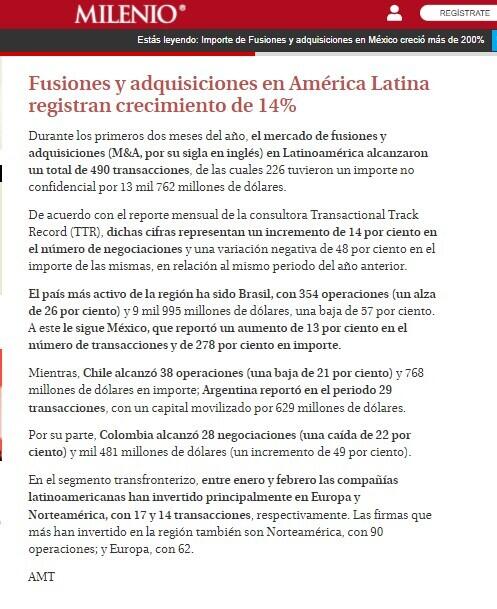 MILENIO®

REGÍSTRATE

Estás leyendo: Importe de Fusiones y adquisiciones en México creció más de 200%

Fusiones y adquisiciones en América Latina registran crecimiento de 14%

Durante los primeros dos meses del año, el mercado de fusiones y adquisiciones (M&A, por su sigla en inglés) en Latinoamérica alcanzaron un total de 490 transacciones, de las cuales 226 tuvieron un importe no confidencial por 13 mil 762 millones de dólares.

De acuerdo con el reporte mensual de la consultora Transactional Track Record (TTR), dichas cifras representan un incremento de 14 por ciento en el número de negociaciones y una variación negativa de 48 por ciento en el importe de las mismas, en relación al mismo periodo del año anterior.

El país más activo de la región ha sido Brasil, con 354 operaciones (un alza de 26 por ciento) y 9 mil 995 millones de dólares, una baja de 57 por ciento. A este le sigue México, que reportó un aumento de 13 por ciento en el número de transacciones y de 278 por ciento en importe.

Mientras, Chile alcanzó 38 operaciones (una baja de 21 por ciento) y 768 millones de dólares en importe; Argentina reportó en el periodo 29 transacciones, con un capital movilizado por 629 millones de dólares.

Por su parte, Colombia alcanzó 28 negociaciones (una caída de 22 por ciento) y mil 481 millones de dólares (un incremento de 49 por ciento).

En el segmento transfronterizo, entre enero y febrero las compañías latinoamericanas han invertido principalmente en Europa y Norteamérica, con 17 y 14 transacciones, respectivamente. Las firmas que más han invertido en la región también son Norteamérica, con 90 operaciones; y Europa, con 62.

AMT